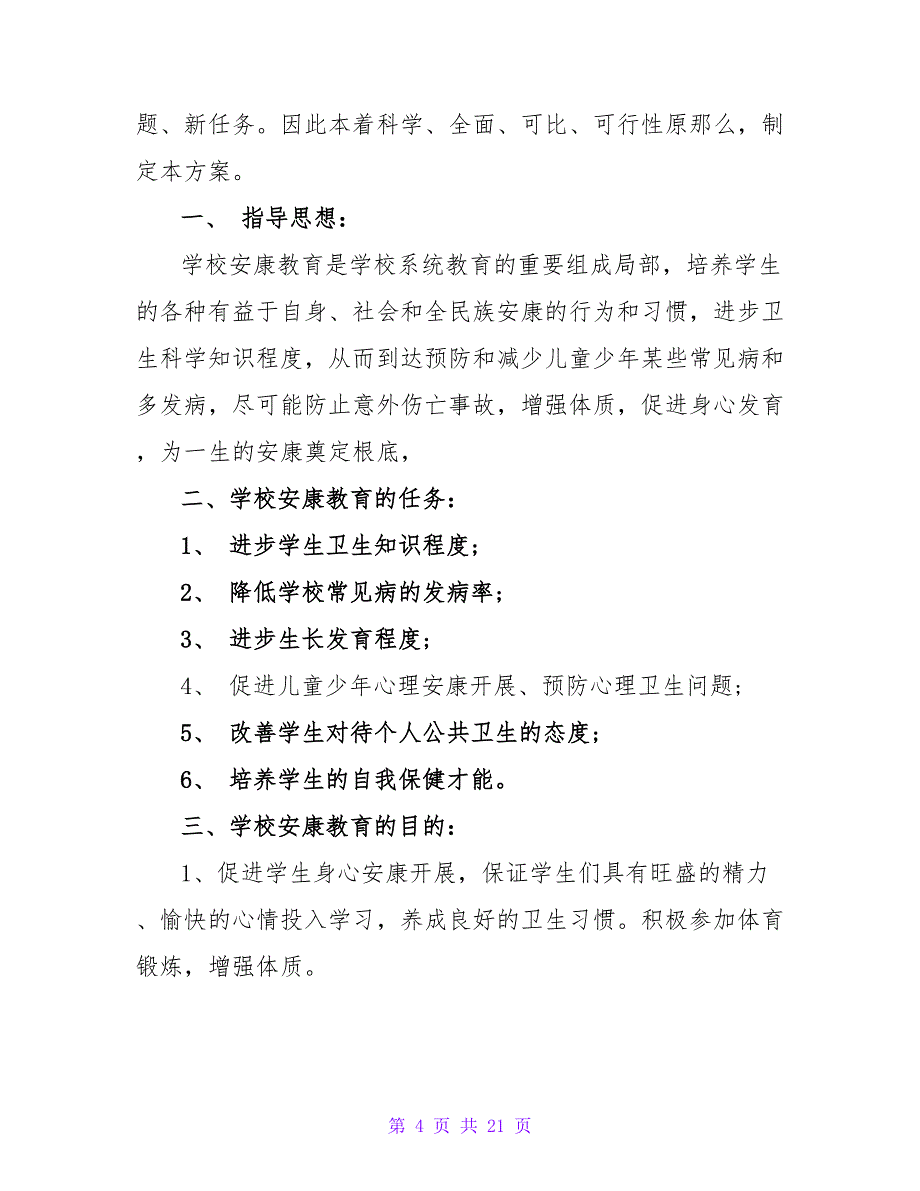 题、新任务。因此本着科学、全面、可比、可行性原那么，制定本方案。

一、 指导思想：

学校安康教育是学校系统教育的重要组成局部，培养学生的各种有益于自身、社会和全民族安康的行为和习惯，进步卫生科学知识程度，从而到达预防和减少儿童少年某些常见病和多发病，尽可能防止意外伤亡事故，增强体质，促进身心发育，为一生的安康奠定根底，

二、学校安康教育的任务：

1、 进步学生卫生知识程度；

2、 降低学校常见病的发病率；

3、 进步生长发育程度；

4、 促进儿童少年心理安康开展、预防心理卫生问题；

5、 改善学生对待个人公共卫生的态度；

6、 培养学生的自我保健才能。

三、学校安康教育的目的：

1、促进学生身心安康开展，保证学生们具有旺盛的精力、愉快的心情投入学习，养成良好的卫生习惯。积极参加体育锻炼，增强体质。

第 4 页 共 21 页